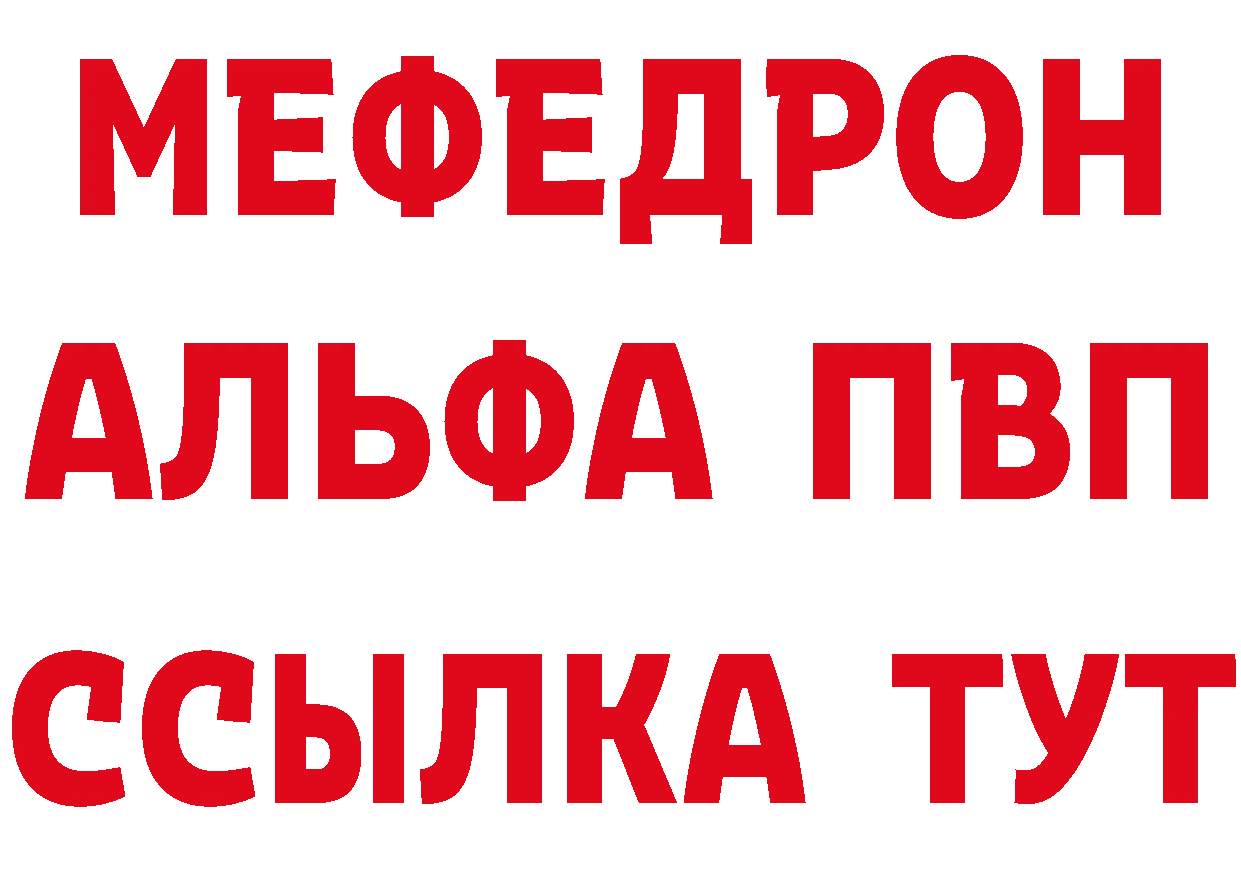 МЕФЕДРОН
АЛЬФА ПВП
ССЫЛКА ТУТ